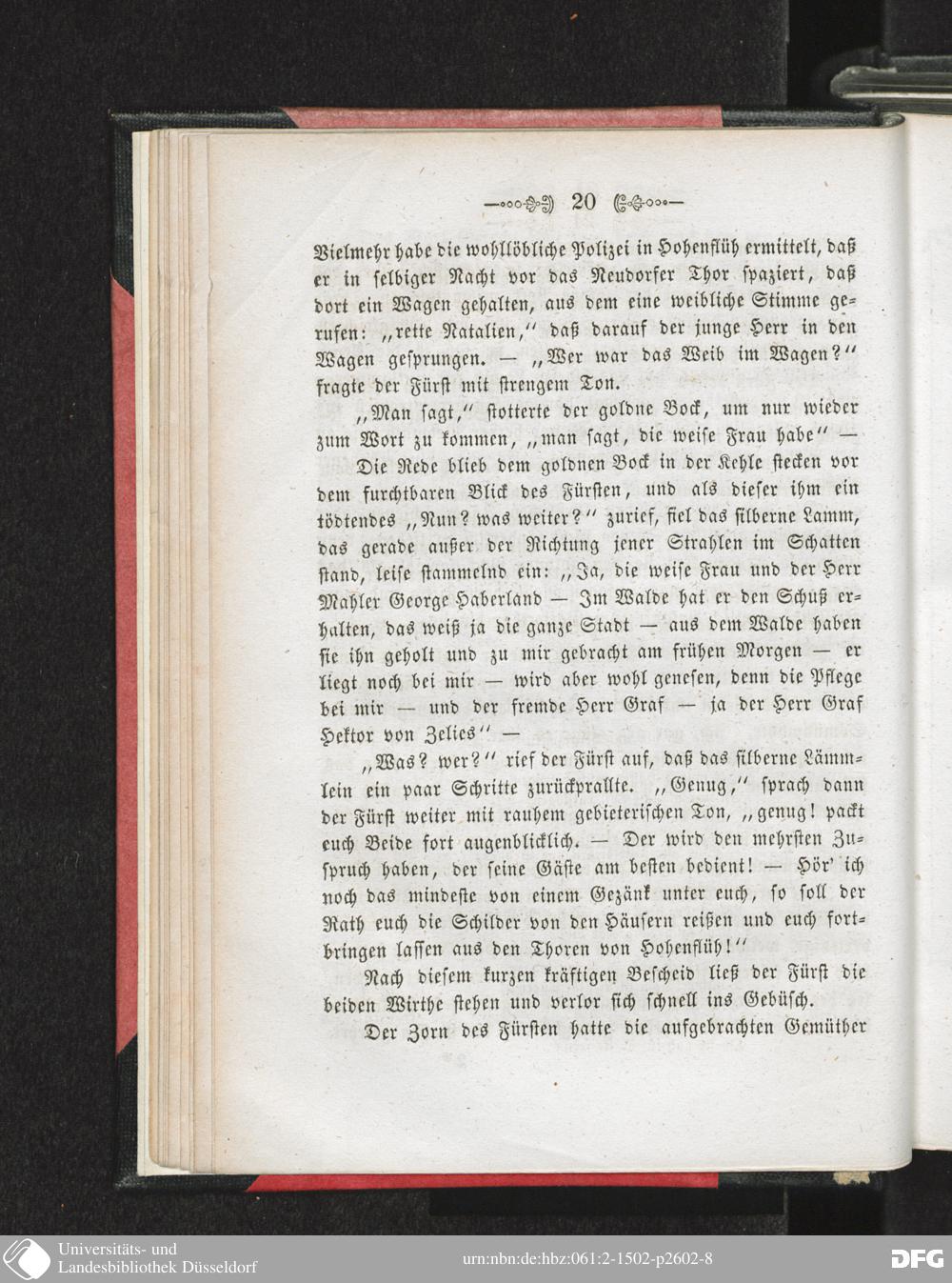 20

Vielmehr habe die wohllöbliche Polizei in Hohenflüh ermittelt, daß er in selbiger Nacht vor das Neudorfer Thor spaziert, daß dort ein Wagen gehalten, aus dem eine weibliche Stimme gerufen: „rette Natalien,“ daß darauf der junge Herr in den Wagen gesprungen. — „Wer war das Weib im Wagen?“ fragte der Fürst mit strengem Ton.

„Man sagt,“ stotterte der goldne Bock, um nur wieder zum Wort zu kommen, „man sagt, die weise Frau habe“ —

Die Rede blieb dem goldnen Bock in der Kehle stecken vor dem furchtbaren Blick des Fürsten, und als dieser ihm ein tödtendes „Nun? was weiter?“ zurief, fiel das silberne Lamm, das gerade außer der Richtung jener Strahlen im Schatten stand, leise stammelnd ein: „Ja, die weise Frau und der Herr Mahler George Haberland — Im Walde hat er den Schuß erhalten, das weiß ja die ganze Stadt — aus dem Walde haben sie ihn geholt und zu mir gebracht am frühen Morgen — er liegt noch bei mir — wird aber wohl genesen, denn die Pflege bei mir — und der fremde Herr Graf — ja der Herr Graf Hektor von Zelies“ —

„Was? wer?“ rief der Fürst auf, daß das silberne Lämmlein ein paar Schritte zurückprallte. „Genug,“ sprach dann der Fürst weiter mit rauhem gebieterischen Ton, „genug! packt euch Beide fort augenblicklich. — Der wird den mehrsten Zuspruch haben, der seine Gäste am besten bedient! — Hör' ich noch das mindeste von einem Gezänk unter euch, so soll der Rath euch die Schilder von den Häusern reißen und euch fortbringen lassen aus den Thoren von Hohenflüh!“

Nach diesem kurzen kräftigen Bescheid ließ der Fürst die beiden Wirthe stehen und verlor sich schnell ins Gebüsch.

Der Zorn des Fürsten hatte die aufgebrachten Gemüther

Universitäts- und Landesbibliothek Düsseldorf

urn:nbn:de:hbz:061:2-1502-p2602-8

DFG